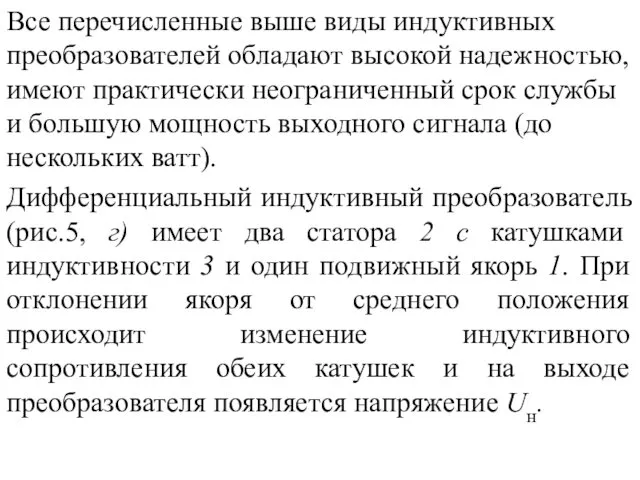 Все перечисленные выше виды индуктивных преобразователей обладают высокой надежностью, имеют практически неограниченный срок службы и большую мощность выходного сигнала (до нескольких ватт).

Дифференциальный индуктивный преобразователь (рис.5, г) имеет два статора 2 с катушками индуктивности 3 и один подвижный якорь 1. При отклонении якоря от среднего положения происходит изменение индуктивного сопротивления обеих катушек и на выходе преобразователя появляется напряжение $U_н$.